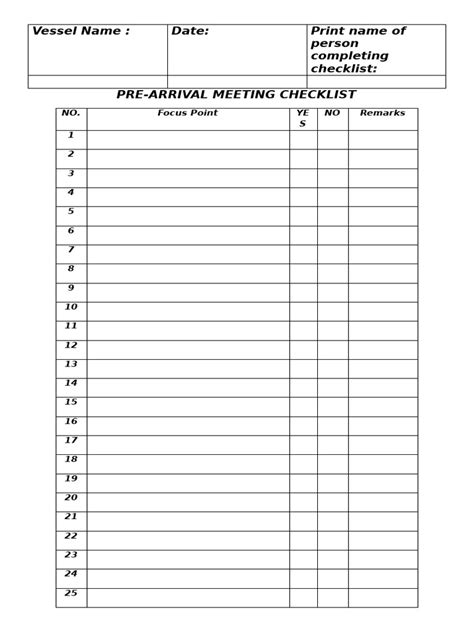 | Vessel Name : | Date: | Print name of person completing checklist: |
|---|---|---|
| | | |

PRE-ARRIVAL MEETING CHECKLIST

| NO. | Focus Point | YES | NO | Remarks |
|---|---|---|---|---|
| 1 | | | | |
| 2 | | | | |
| 3 | | | | |
| 4 | | | | |
| 5 | | | | |
| 6 | | | | |
| 7 | | | | |
| 8 | | | | |
| 9 | | | | |
| 10 | | | | |
| 11 | | | | |
| 12 | | | | |
| 13 | | | | |
| 14 | | | | |
| 15 | | | | |
| 16 | | | | |
| 17 | | | | |
| 18 | | | | |
| 19 | | | | |
| 20 | | | | |
| 21 | | | | |
| 22 | | | | |
| 23 | | | | |
| 24 | | | | |
| 25 | | | | |